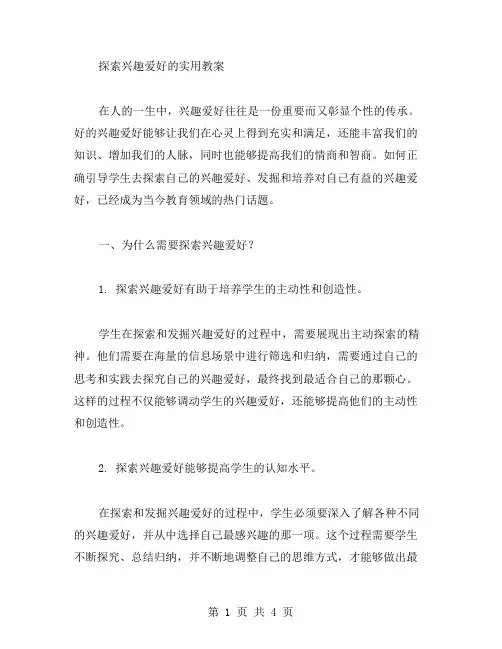 探索兴趣爱好的实用教案

在人的一生中，兴趣爱好往往是一份重要而又彰显个性的传承。好的兴趣爱好能够让我们在心灵上得到充实和满足，还能丰富我们的知识、增加我们的人脉，同时也能够提高我们的情商和智商。如何正确引导学生去探索自己的兴趣爱好、发掘和培养对自己有益的兴趣爱好，已经成为当今教育领域的热门话题。

一、为什么需要探索兴趣爱好？

1. 探索兴趣爱好有助于培养学生的主动性和创造性。

学生在探索和发掘兴趣爱好的过程中，需要展现出主动探索的精神。他们需要在海量的信息场景中进行筛选和归纳，需要通过自己的思考和实践去探究自己的兴趣爱好，最终找到最适合自己的那颗心。这样的过程不仅能够调动学生的兴趣爱好，还能够提高他们的主动性和创造性。

2. 探索兴趣爱好能够提高学生的认知水平。

在探索和发掘兴趣爱好的过程中，学生必须要深入了解各种不同的兴趣爱好，并从中选择自己最感兴趣的那一项。这个过程需要学生不断探究、总结归纳，并不断地调整自己的思维方式，才能够做出最

第 1 页 共 4 页